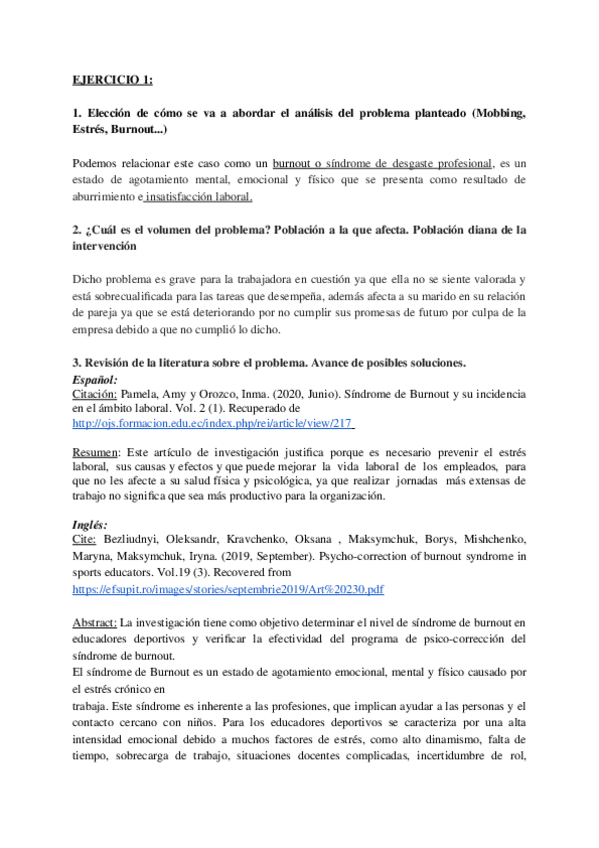 EJERCICIO 1:

1. Elección de cómo se va a abordar el análisis del problema planteado (Mobbing, Estrés, Burnout...)

Podemos relacionar este caso como un burnout o síndrome de desgaste profesional, es un estado de agotamiento mental, emocional y físico que se presenta como resultado de aburrimiento e insatisfacción laboral.

2. ¿Cuál es el volumen del problema? Población a la que afecta. Población diana de la intervención

Dicho problema es grave para la trabajadora en cuestión ya que ella no se siente valorada y está sobrecualificada para las tareas que desempeña, además afecta a su marido en su relación de pareja ya que se está deteriorando por no cumplir sus promesas de futuro por culpa de la empresa debido a que no cumplió lo dicho.

3. Revisión de la literatura sobre el problema. Avance de posibles soluciones.
Español:
Citación: Pamela, Amy y Orozco, Inma. (2020, Junio). Síndrome de Burnout y su incidencia en el ámbito laboral. Vol. 2 (1). Recuperado de
http://ojs.formacion.edu.ec/index.php/rei/article/view/217

Resumen: Este artículo de investigación justifica porque es necesario prevenir el estrés laboral, sus causas y efectos y que puede mejorar la vida laboral de los empleados, para que no les afecte a su salud física y psicológica, ya que realizar jornadas más extensas de trabajo no significa que sea más productivo para la organización.

Inglés:
Cite: Bezliudnyi, Oleksandr, Kravchenko, Oksana , Maksymchuk, Borys, Mishchenko, Maryna, Maksymchuk, Iryna. (2019, September). Psycho-correction of burnout syndrome in sports educators. Vol.19 (3). Recovered from
https://efsupit.ro/images/stories/septembrie2019/Art%20230.pdf

Abstract: La investigación tiene como objetivo determinar el nivel de síndrome de burnout en educadores deportivos y verificar la efectividad del programa de psico-corrección del síndrome de burnout.
El síndrome de Burnout es un estado de agotamiento emocional, mental y físico causado por el estrés crónico en
trabaja. Este síndrome es inherente a las profesiones, que implican ayudar a las personas y el contacto cercano con niños. Para los educadores deportivos se caracteriza por una alta intensidad emocional debido a muchos factores de estrés, como alto dinamismo, falta de tiempo, sobrecarga de trabajo, situaciones docentes complicadas, incertidumbre de rol,